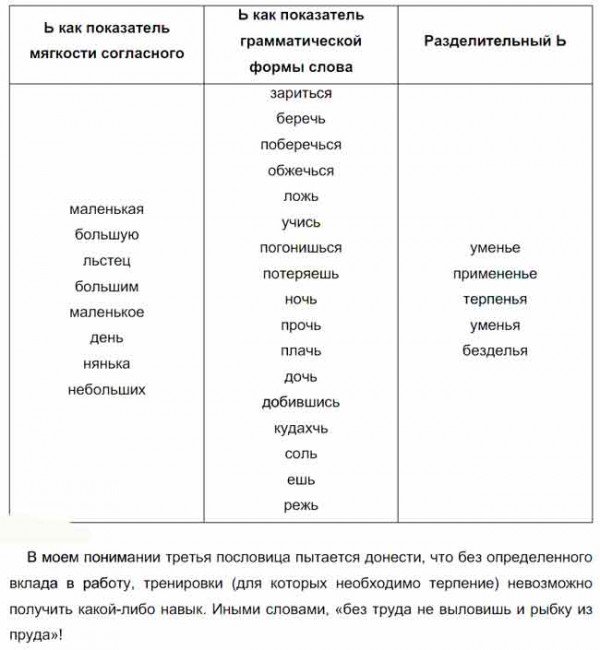 | Ь как показатель мягкости согласного | Ь как показатель грамматической формы слова | Разделительный Ь |
|---|---|---|
| маленькая<br>большую<br>льстец<br>большим<br>маленькое<br>день<br>нянька<br>небольших | зариться<br>беречь<br>поберечься<br>обжечься<br>ложь<br>учись<br>погонишься<br>потеряешь<br>ночь<br>прочь<br>плачь<br>дочь<br>добившись<br>кудахчь<br>соль<br>ешь<br>режь | уменье<br>примененье<br>терпенья<br>уменья<br>безделья |

В моем понимании третья пословица пытается донести, что без определенного вклада в работу, тренировки (для которых необходимо терпение) невозможно получить какой-либо навык. Иными словами, «без труда не выловишь и рыбку из пруда»!